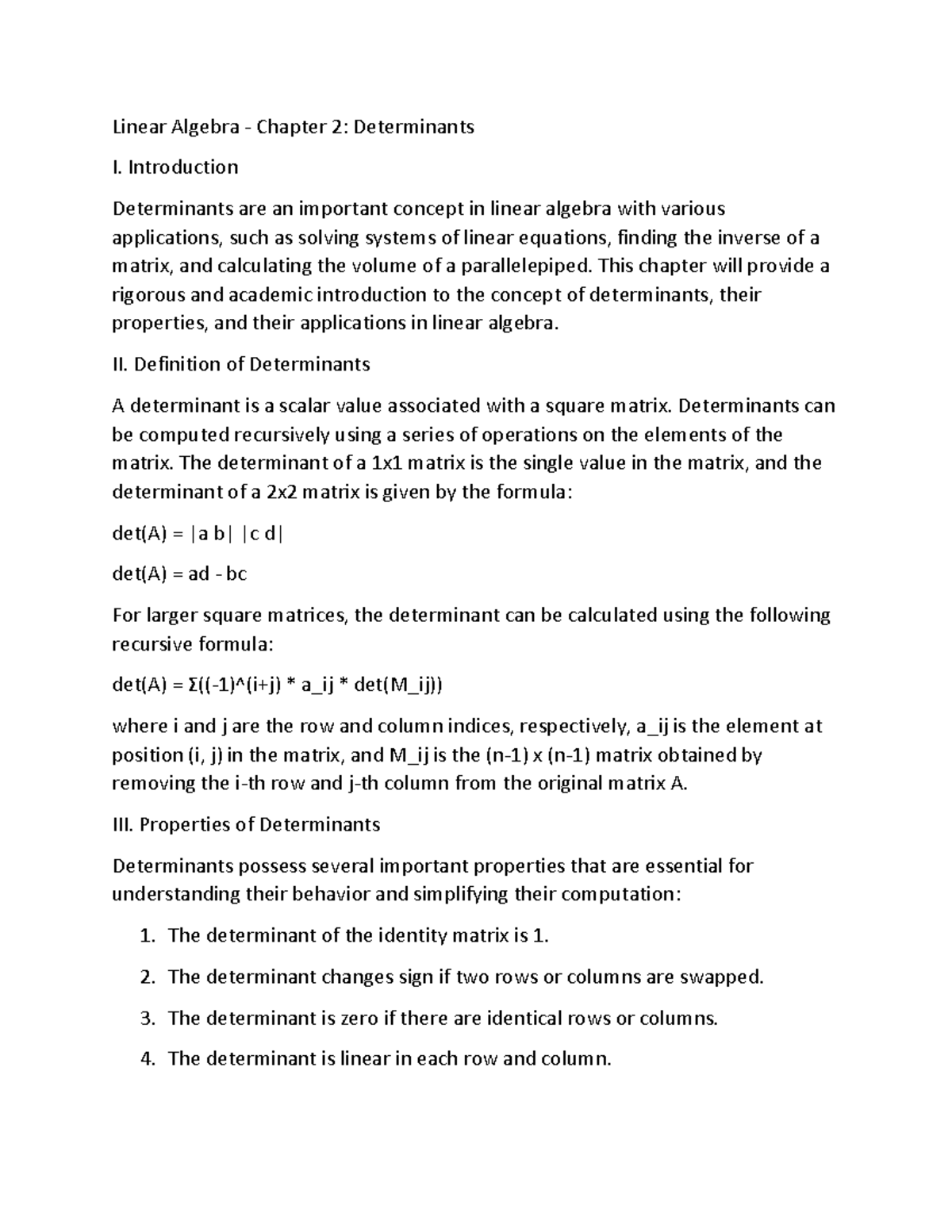 Linear Algebra - Chapter 2: Determinants

I. Introduction

Determinants are an important concept in linear algebra with various applications, such as solving systems of linear equations, finding the inverse of a matrix, and calculating the volume of a parallelepiped. This chapter will provide a rigorous and academic introduction to the concept of determinants, their properties, and their applications in linear algebra.

II. Definition of Determinants

A determinant is a scalar value associated with a square matrix. Determinants can be computed recursively using a series of operations on the elements of the matrix. The determinant of a 1x1 matrix is the single value in the matrix, and the determinant of a 2x2 matrix is given by the formula:

det(A) = |a b| |c d|

det(A) = ad - bc

For larger square matrices, the determinant can be calculated using the following recursive formula:

det(A) = Σ((-1)^(i+j) * a_ij * det(M_ij))

where i and j are the row and column indices, respectively, a_ij is the element at position (i, j) in the matrix, and M_ij is the (n-1) x (n-1) matrix obtained by removing the i-th row and j-th column from the original matrix A.

III. Properties of Determinants

Determinants possess several important properties that are essential for understanding their behavior and simplifying their computation:

1. The determinant of the identity matrix is 1.

2. The determinant changes sign if two rows or columns are swapped.

3. The determinant is zero if there are identical rows or columns.

4. The determinant is linear in each row and column.